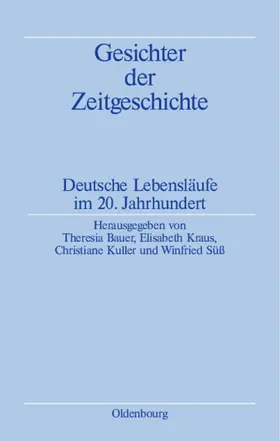 Gesichter der Zeitgeschichte

Deutsche Lebensläufe im 20. Jahrhundert

Herausgegeben von Theresia Bauer, Elisabeth Kraus, Christiane Kuller und Winfried Süß

Oldenbourg